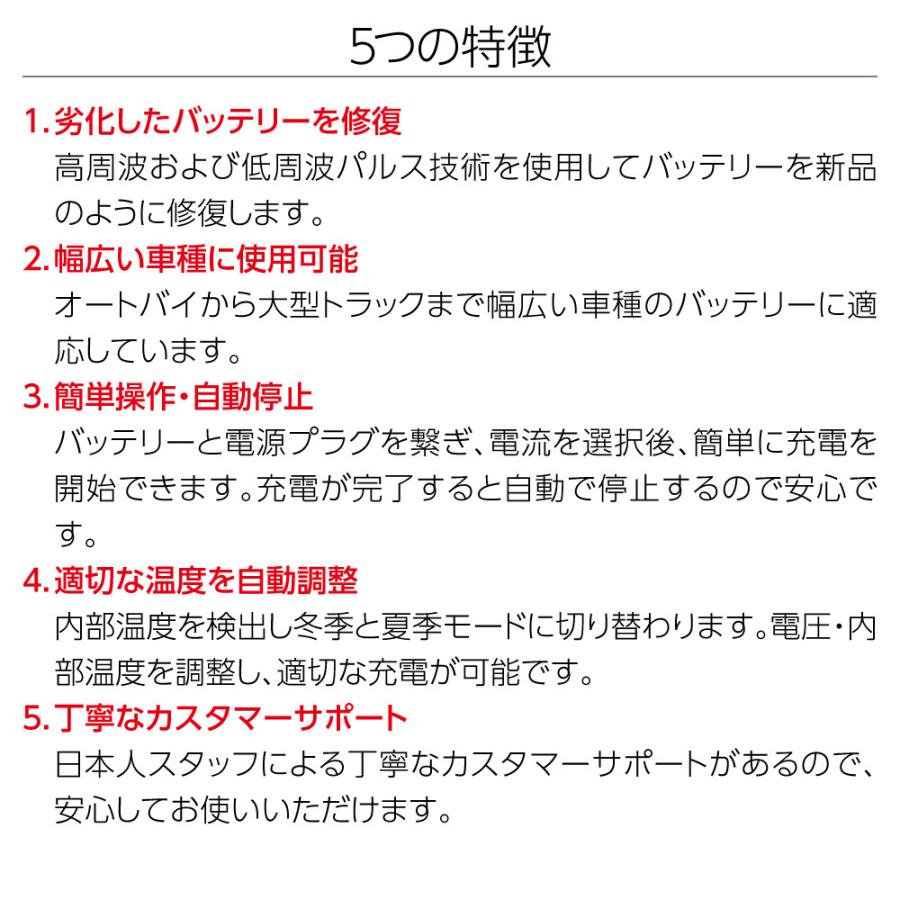 5つの特徴

1. 劣化したバッテリーを修復
高周波および低周波パルス技術を使用してバッテリーを新品のように修復します。

2. 幅広い車種に使用可能
オートバイから大型トラックまで幅広い車種のバッテリーに適応しています。

3. 簡単操作・自動停止
バッテリーと電源プラグを繋ぎ、電流を選択後、簡単に充電を開始できます。充電が完了すると自動で停止するので安心です。

4. 適切な温度を自動調整
内部温度を検出し冬季と夏季モードに切り替わります。電圧・内部温度を調整し、適切な充電が可能です。

5. 丁寧なカスタマーサポート
日本人スタッフによる丁寧なカスタマーサポートがあるので、安心してお使いいただけます。